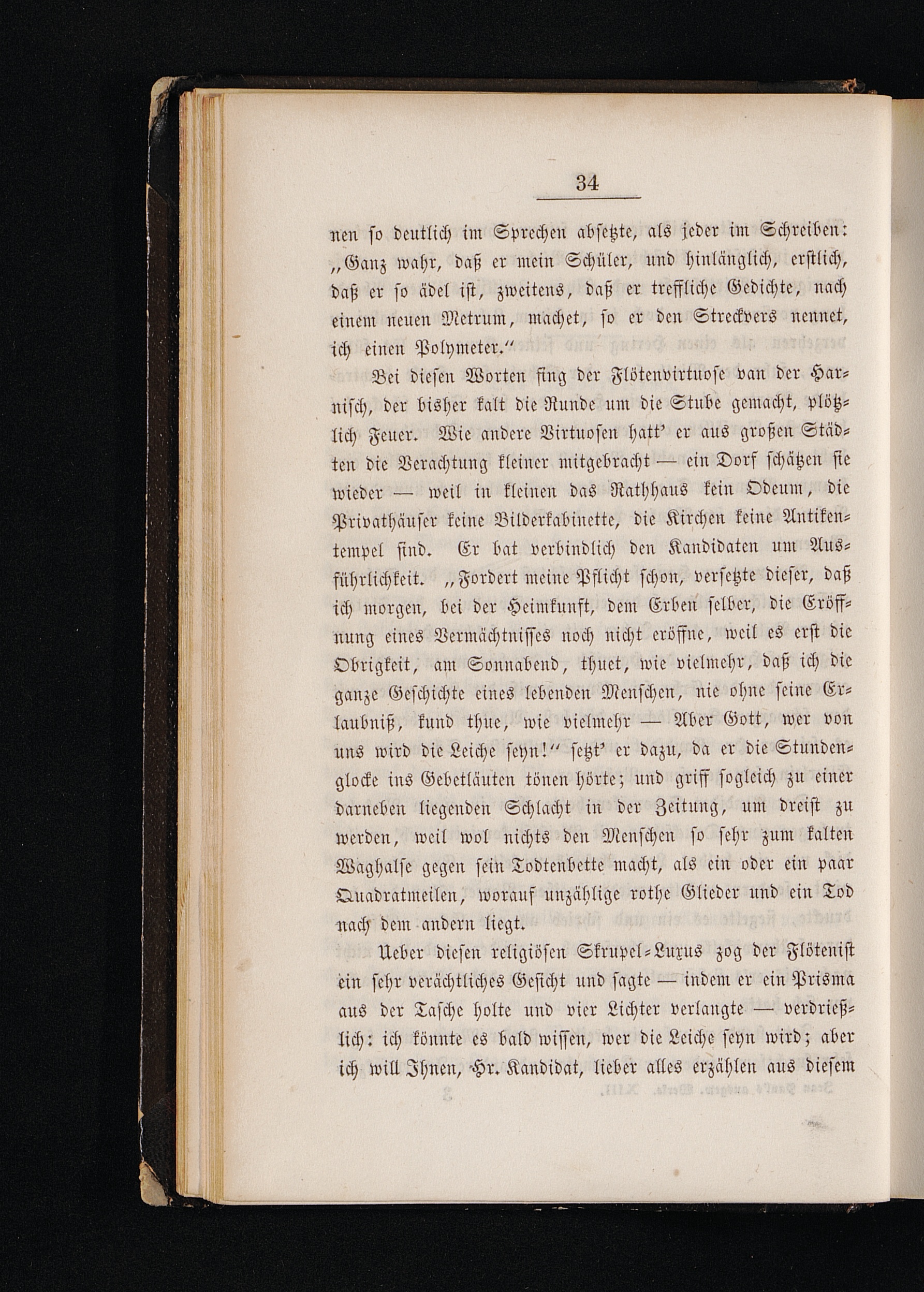 34

nen so deutlich im Sprechen absetzte, als jeder im Schreiben: „Ganz wahr, daß er mein Schüler, und hinlänglich, erstlich, daß er so ädel ist, zweitens, daß er treffliche Gedichte, nach einem neuen Metrum, machet, so er den Streckvers nennet, ich einen Polymeter.“

Bei diesen Worten fing der Flötenvirtuose van der Harnisch, der bisher kalt die Runde um die Stube gemacht, plötzlich Feuer. Wie andere Virtuosen hatt' er aus großen Städten die Verachtung kleiner mitgebracht — ein Dorf schätzen sie wieder — weil in kleinen das Rathhaus kein Odeum, die Privathäuser keine Bilderkabinette, die Kirchen keine Antikentempel sind. Er bat verbindlich den Kandidaten um Ausführlichkeit. „Fordert meine Pflicht schon, versetzte dieser, daß ich morgen, bei der Heimkunft, dem Erben selber, die Eröffnung eines Vermächtnisses noch nicht eröffne, weil es erst die Obrigkeit, am Sonnabend, thuet, wie vielmehr, daß ich die ganze Geschichte eines lebenden Menschen, nie ohne seine Erlaubniß, kund thue, wie vielmehr — Aber Gott, wer von uns wird die Leiche seyn!“ setzt' er dazu, da er die Stundenglocke ins Gebetläuten tönen hörte; und griff sogleich zu einer darneben liegenden Schlacht in der Zeitung, um dreist zu werden, weil wol nichts den Menschen so sehr zum kalten Waghalse gegen sein Todtenbette macht, als ein oder ein paar Quadratmeilen, worauf unzählige rothe Glieder und ein Tod nach dem andern liegt.

Ueber diesen religiösen Skrupel-Luxus zog der Flötenist ein sehr verächtliches Gesicht und sagte — indem er ein Prisma aus der Tasche holte und vier Lichter verlangte — verdrießlich: ich könnte es bald wissen, wer die Leiche seyn wird; aber ich will Ihnen, Hr. Kandidat, lieber alles erzählen aus diesem